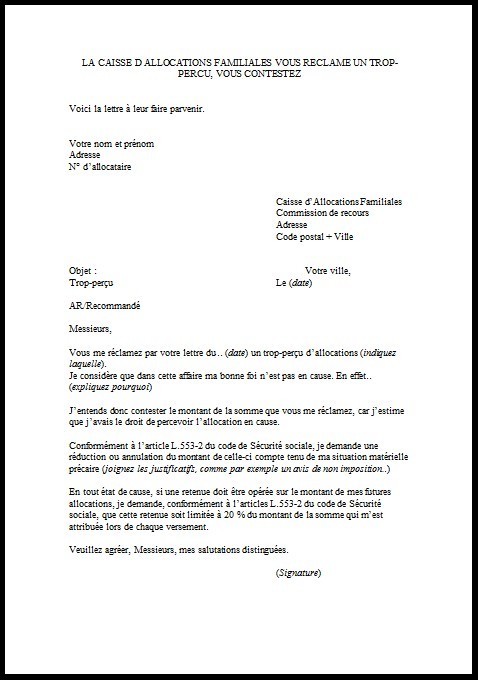 LA CAISSE D ALLOCATIONS FAMILIALES VOUS RECLAME UN TROP-PERCU, VOUS CONTESTEZ

Voici la lettre à leur faire parvenir.

Votre nom et prénom
Adresse
N° d'allocataire

Caisse d'Allocations Familiales
Commission de recours
Adresse
Code postal + Ville

Objet :
Trop-perçu

Votre ville,
Le (date)

AR/Recommandé

Messieurs,

Vous me réclamez par votre lettre du.. (date) un trop-perçu d'allocations (indiquez laquelle).
Je considère que dans cette affaire ma bonne foi n'est pas en cause. En effet.. (expliquez pourquoi)

J'entends donc contester le montant de la somme que vous me réclamez, car j'estime que j'avais le droit de percevoir l'allocation en cause.

Conformément à l'article L.553-2 du code de Sécurité sociale, je demande une réduction ou annulation du montant de celle-ci compte tenu de ma situation matérielle précaire (joignez les justificatifs, comme par exemple un avis de non imposition..)

En tout état de cause, si une retenue doit être opérée sur le montant de mes futures allocations, je demande, conformément à l'articles L.553-2 du code de Sécurité sociale, que cette retenue soit limitée à 20 % du montant de la somme qui m'est attribuée lors de chaque versement.

Veuillez agréer, Messieurs, mes salutations distinguées.

(Signature)